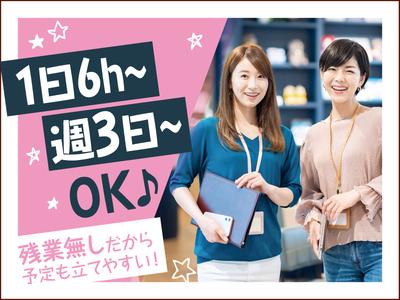 1日6h~
週3日~
OK♪

残業無しだから
予定も立てやすい!